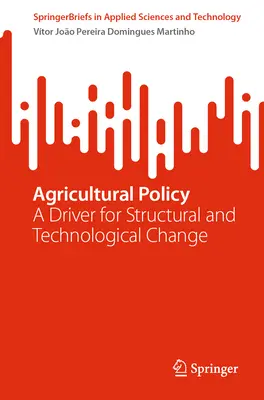 SpringerBriefs in Applied Sciences and Technology
Vítor João Pereira Domingues Martinho

Agricultural Policy
A Driver for Structural and Technological Change

Springer